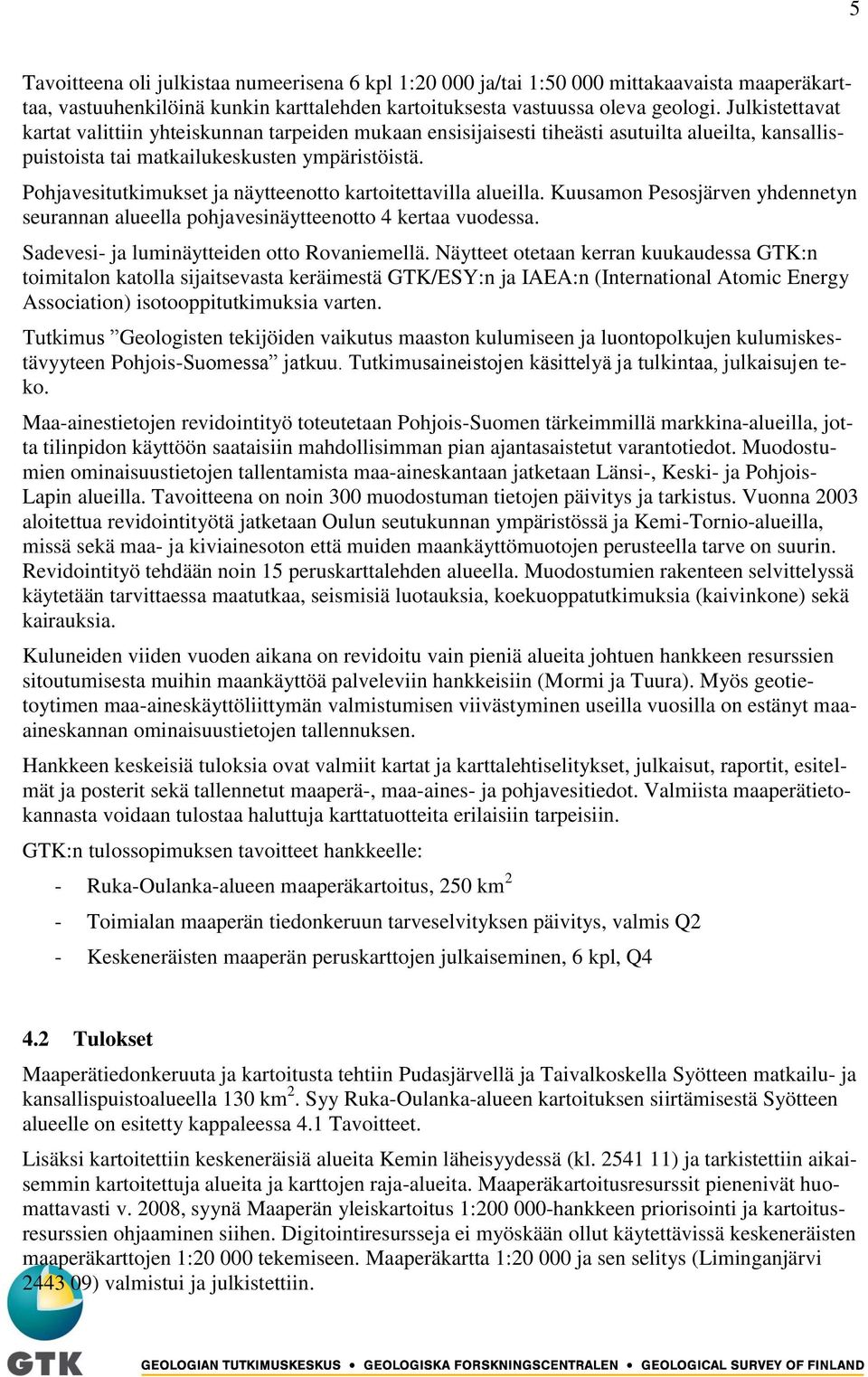 5

Tavoitteena oli julkistaa numeerisena 6 kpl 1:20 000 ja/tai 1:50 000 mittakaavaista maaperäkarttaa, vastuuhenkilöinä kunkin karttalehden kartoituksesta vastuussa oleva geologi. Julkistettavat kartat valittiin yhteiskunnan tarpeiden mukaan ensisijaisesti tiheästi asutuilta alueilta, kansallispuistoista tai matkailukeskusten ympäristöistä.

Pohjavesitutkimukset ja näytteenotto kartoitettavilla alueilla. Kuusamon Pesosjärven yhdennetyn seurannan alueella pohjavesinäytteenotto 4 kertaa vuodessa.

Sadevesi- ja luminäytteiden otto Rovaniemellä. Näytteet otetaan kerran kuukaudessa GTK:n toimitalon katolla sijaitsevasta keräimestä GTK/ESY:n ja IAEA:n (International Atomic Energy Association) isotooppitutkimuksia varten.

Tutkimus ”Geologisten tekijöiden vaikutus maaston kulumiseen ja luontopolkujen kulumiskestävyyteen Pohjois-Suomessa” jatkuu. Tutkimusaineistojen käsittelyä ja tulkintaa, julkaisujen teko.

Maa-ainestietojen revidointityö toteutetaan Pohjois-Suomen tärkeimmillä markkina-alueilla, jotta tilinpidon käyttöön saataisiin mahdollisimman pian ajantasaistetut varantotiedot. Muodostumien ominaisuustietojen tallentamista maa-aineskantaan jatketaan Länsi-, Keski- ja Pohjois-Lapin alueilla. Tavoitteena on noin 300 muodostuman tietojen päivitys ja tarkistus. Vuonna 2003 aloitettua revidointityötä jatketaan Oulun seutukunnan ympäristössä ja Kemi-Tornio-alueilla, missä sekä maa- ja kiviainesoton että muiden maankäyttömuotojen perusteella tarve on suurin. Revidointityö tehdään noin 15 peruskarttalehden alueella. Muodostumien rakenteen selvittelyssä käytetään tarvittaessa maatutkaa, seismisiä luotauksia, koekuoppatutkimuksia (kaivinkone) sekä kairauksia.

Kuluneiden viiden vuoden aikana on revidoitu vain pieniä alueita johtuen hankkeen resurssien sitoutumisesta muihin maankäyttöä palveleviin hankkeisiin (Mormi ja Tuura). Myös geotietoytimen maa-aineskäyttöliittymän valmistumisen viivästyminen useilla vuosilla on estänyt maa-aineskannan ominaisuustietojen tallennuksen.

Hankkeen keskeisiä tuloksia ovat valmiit kartat ja karttalehtiselitykset, julkaisut, raportit, esitelmät ja posterit sekä tallennetut maaperä-, maa-aines- ja pohjavesitiedot. Valmiista maaperätietokannasta voidaan tulostaa haluttuja karttatuotteita erilaisiin tarpeisiin.

GTK:n tulossopimuksen tavoitteet hankkeelle:

- Ruka-Oulanka-alueen maaperäkartoitus, 250 km$^2$
- Toimialan maaperän tiedonkeruun tarveselvityksen päivitys, valmis Q2
- Keskeneräisten maaperän peruskarttojen julkaiseminen, 6 kpl, Q4

4.2 Tulokset

Maaperätiedonkeruuta ja kartoitusta tehtiin Pudasjärvellä ja Taivalkoskella Syötteen matkailu- ja kansallispuistoalueella 130 km$^2$. Syy Ruka-Oulanka-alueen kartoituksen siirtämisestä Syötteen alueelle on esitetty kappaleessa 4.1 Tavoitteet.

Lisäksi kartoitettiin keskeneräisiä alueita Kemin läheisyydessä (kl. 2541 11) ja tarkistettiin aikaisemmin kartoitettuja alueita ja karttojen raja-alueita. Maaperäkartoitusresurssit pienenivät huomattavasti v. 2008, syynä Maaperän yleiskartoitus 1:200 000-hankkeen priorisointi ja kartoitusresurssien ohjaaminen siihen. Digitointiresursseja ei myöskään ollut käytettävissä keskeneräisten maaperäkarttojen 1:20 000 tekemiseen. Maaperäkartta 1:20 000 ja sen selitys (Liminganjärvi 2443 09) valmistui ja julkistettiin.

GTK GEOLOGIAN TUTKIMUSKESKUS • GEOLOGISKA FORSKNINGSCENTRALEN • GEOLOGICAL SURVEY OF FINLAND